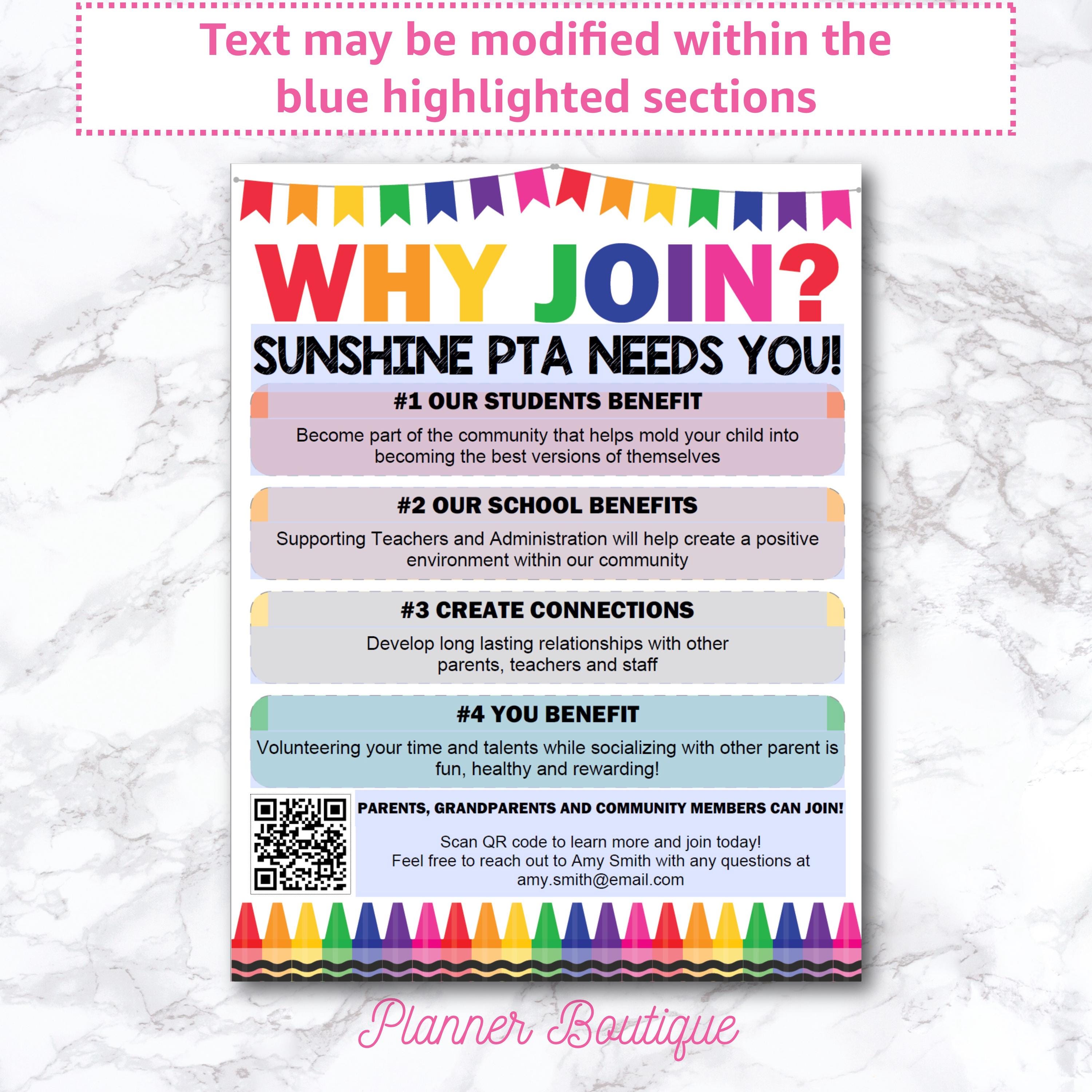 Text may be modified within the blue highlighted sections

WHY JOIN?

SUNSHINE PTA NEEDS YOU!

#1 OUR STUDENTS BENEFIT

Become part of the community that helps mold your child into becoming the best versions of themselves

#2 OUR SCHOOL BENEFITS

Supporting Teachers and Administration will help create a positive environment within our community

#3 CREATE CONNECTIONS

Develop long lasting relationships with other parents, teachers and staff

#4 YOU BENEFIT

Volunteering your time and talents while socializing with other parent is fun, healthy and rewarding!

PARENTS, GRANDPARENTS AND COMMUNITY MEMBERS CAN JOIN!

Scan QR code to learn more and join today!
Feel free to reach out to Amy Smith with any questions at amy.smith@email.com

Planner Boutique